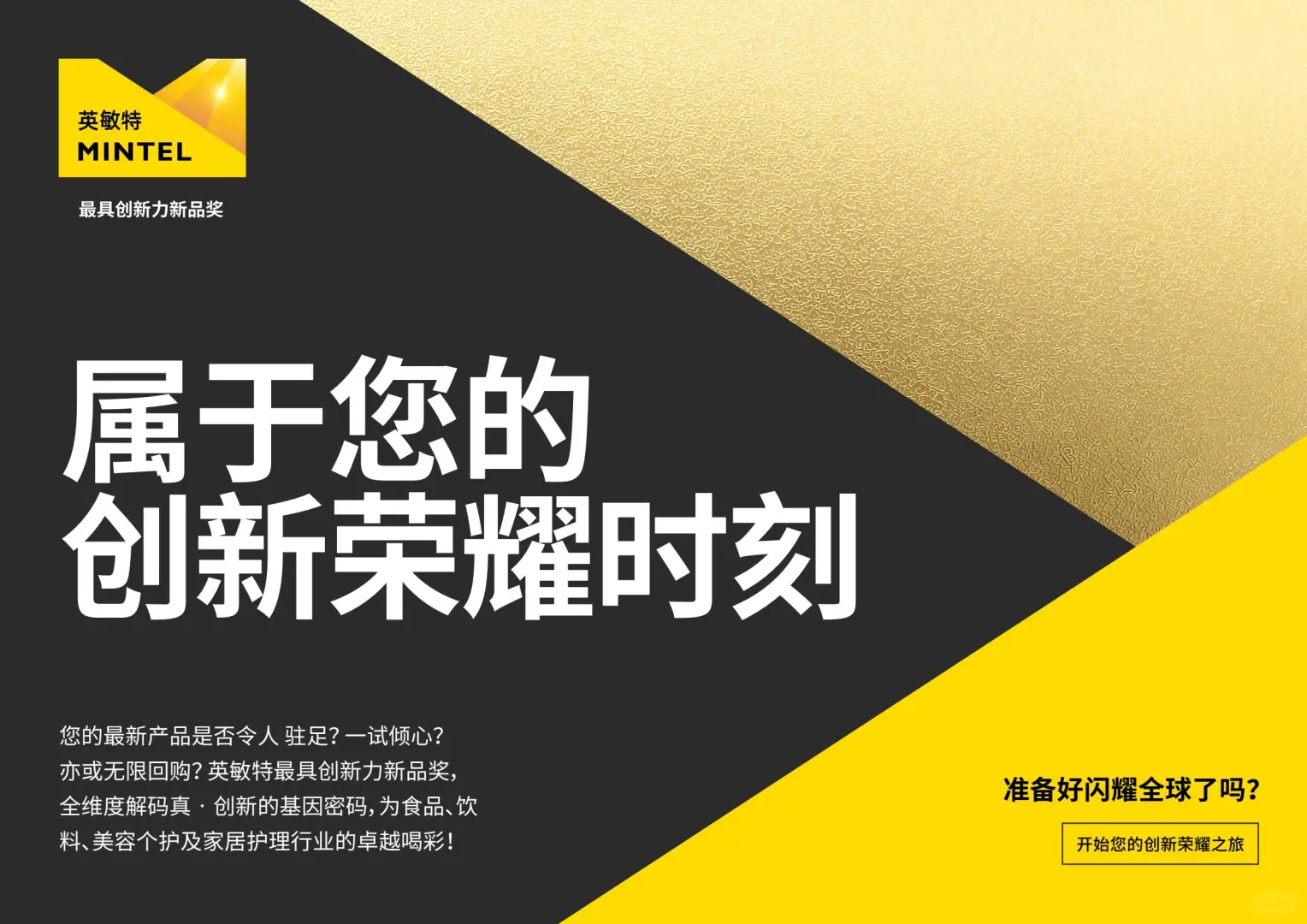 英敏特
MINTEL

最具创新力新品奖

属于您的
创新荣耀时刻

您的最新产品是否令人 驻足？一试倾心？亦或无限回购？英敏特最具创新力新品奖，全维度解码真 · 创新的基因密码，为食品、饮料、美容个护及家居护理行业的卓越喝彩！

准备好闪耀全球了吗？

开始您的创新荣耀之旅